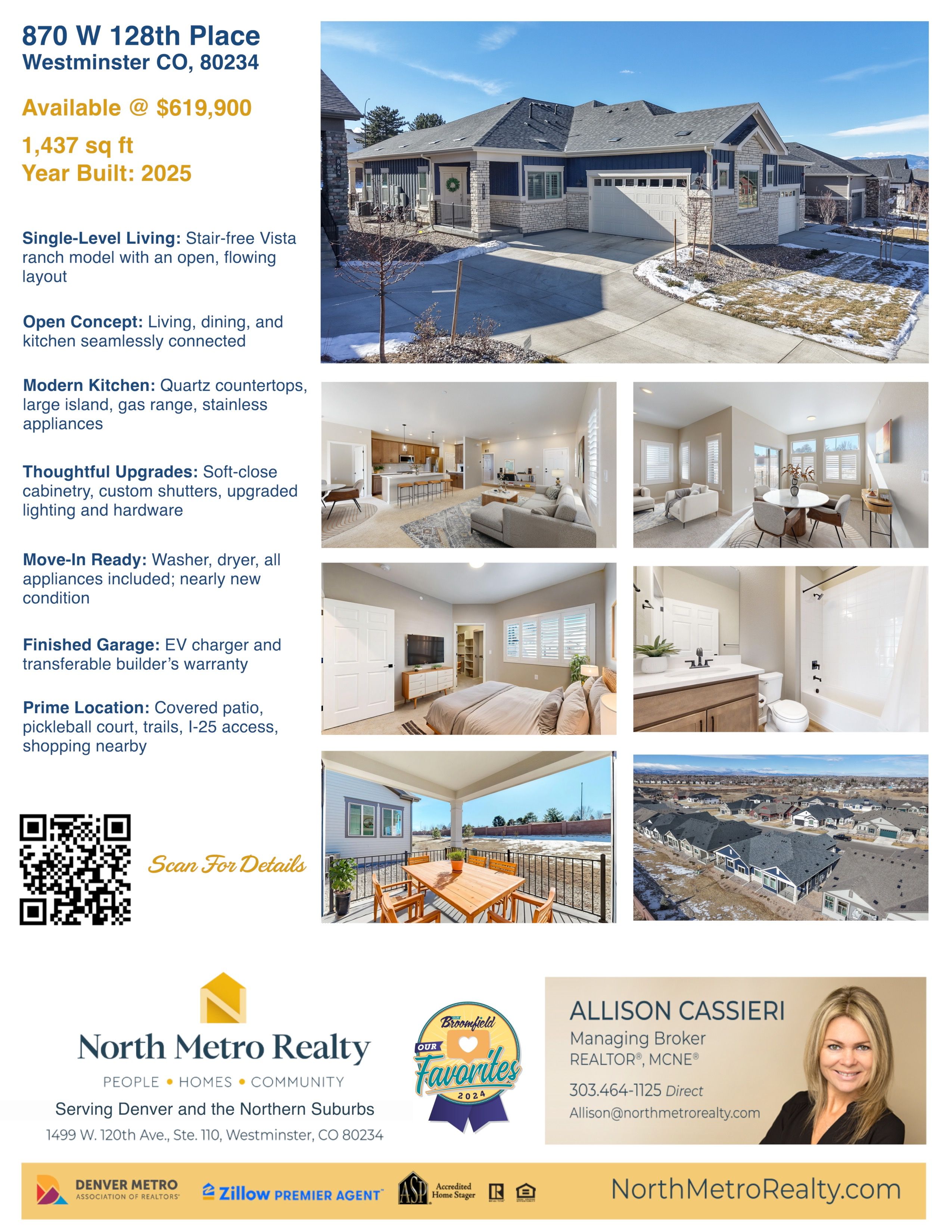 870 W 128th Place
Westminster CO, 80234

Available @ $619,900

1,437 sq ft
Year Built: 2025

Single-Level Living: Stair-free Vista ranch model with an open, flowing layout

Open Concept: Living, dining, and kitchen seamlessly connected

Modern Kitchen: Quartz countertops, large island, gas range, stainless appliances

Thoughtful Upgrades: Soft-close cabinetry, custom shutters, upgraded lighting and hardware

Move-In Ready: Washer, dryer, all appliances included; nearly new condition

Finished Garage: EV charger and transferable builder's warranty

Prime Location: Covered patio, pickleball court, trails, I-25 access, shopping nearby

Scan For Details

North Metro Realty
PEOPLE • HOMES • COMMUNITY
Serving Denver and the Northern Suburbs
1499 W. 120th Ave., Ste. 110, Westminster, CO 80234

Broomfield
OUR
Favorites
2024

ALLISON CASSIERI
Managing Broker
REALTOR®, MCNE®
303.464-1125 Direct
Allison@northmetrorealty.com

DENVER METRO
ASSOCIATION OF REALTORS®
Zillow PREMIER AGENT
ASP Accredited Home Stager
NorthMetroRealty.com